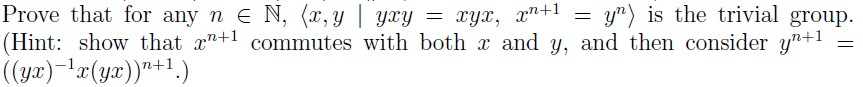 Prove that for any $n \in \mathbb{N}$, $\langle x, y \mid yxy = xyx,\ x^{n+1} = y^n \rangle$ is the trivial group. (Hint: show that $x^{n+1}$ commutes with both $x$ and $y$, and then consider $y^{n+1} = ((yx)^{-1}x(yx))^{n+1}$.)